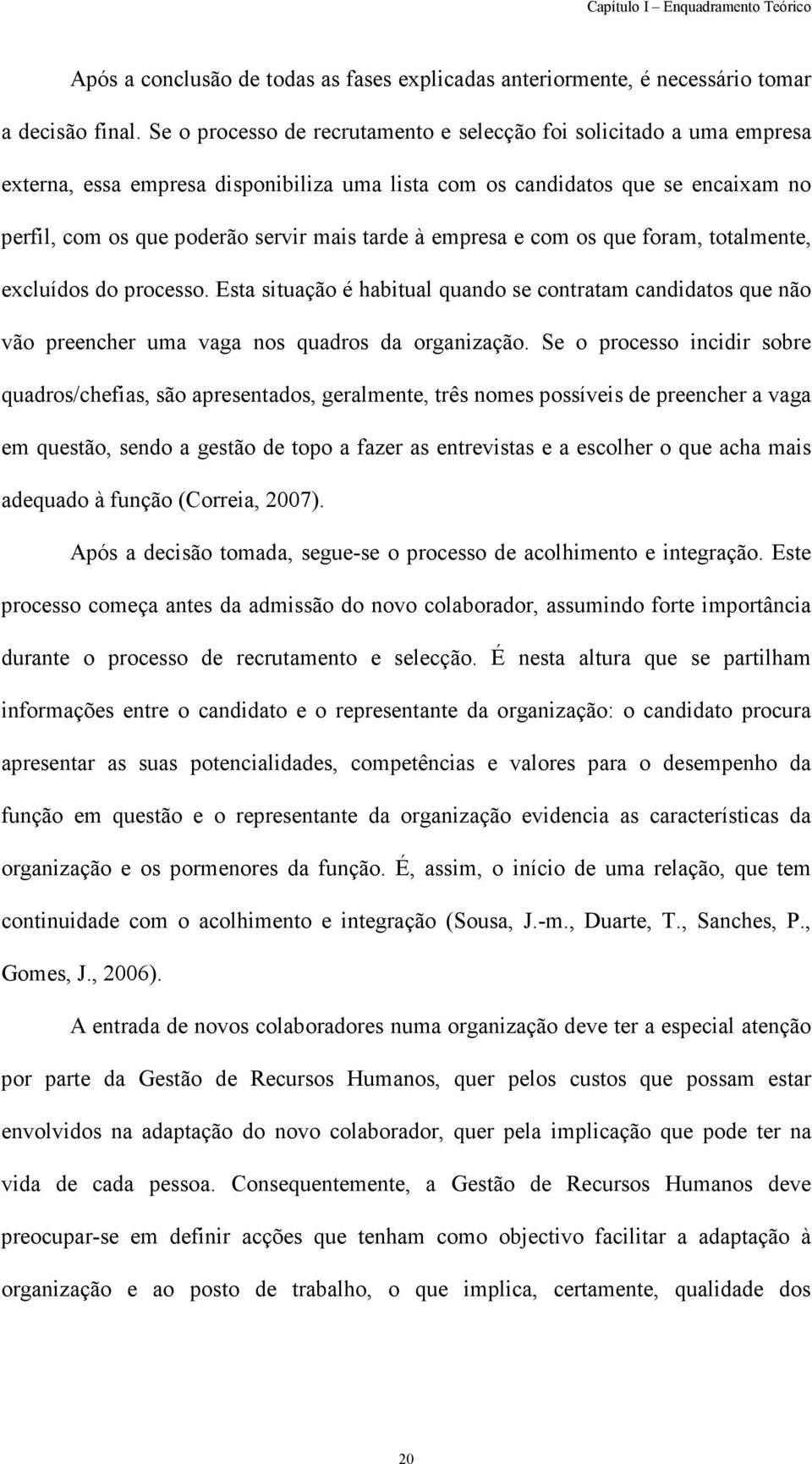 Capítulo I – Enquadramento Teórico

Após a conclusão de todas as fases explicadas anteriormente, é necessário tomar a decisão final. Se o processo de recrutamento e selecção foi solicitado a uma empresa externa, essa empresa disponibiliza uma lista com os candidatos que se encaixam no perfil, com os que poderão servir mais tarde à empresa e com os que foram, totalmente, excluídos do processo. Esta situação é habitual quando se contratam candidatos que não vão preencher uma vaga nos quadros da organização. Se o processo incidir sobre quadros/chefias, são apresentados, geralmente, três nomes possíveis de preencher a vaga em questão, sendo a gestão de topo a fazer as entrevistas e a escolher o que acha mais adequado à função (Correia, 2007).

Após a decisão tomada, segue-se o processo de acolhimento e integração. Este processo começa antes da admissão do novo colaborador, assumindo forte importância durante o processo de recrutamento e selecção. É nesta altura que se partilham informações entre o candidato e o representante da organização: o candidato procura apresentar as suas potencialidades, competências e valores para o desempenho da função em questão e o representante da organização evidencia as características da organização e os pormenores da função. É, assim, o início de uma relação, que tem continuidade com o acolhimento e integração (Sousa, J.-m., Duarte, T., Sanches, P., Gomes, J., 2006).

A entrada de novos colaboradores numa organização deve ter a especial atenção por parte da Gestão de Recursos Humanos, quer pelos custos que possam estar envolvidos na adaptação do novo colaborador, quer pela implicação que pode ter na vida de cada pessoa. Consequentemente, a Gestão de Recursos Humanos deve preocupar-se em definir acções que tenham como objectivo facilitar a adaptação à organização e ao posto de trabalho, o que implica, certamente, qualidade dos

20